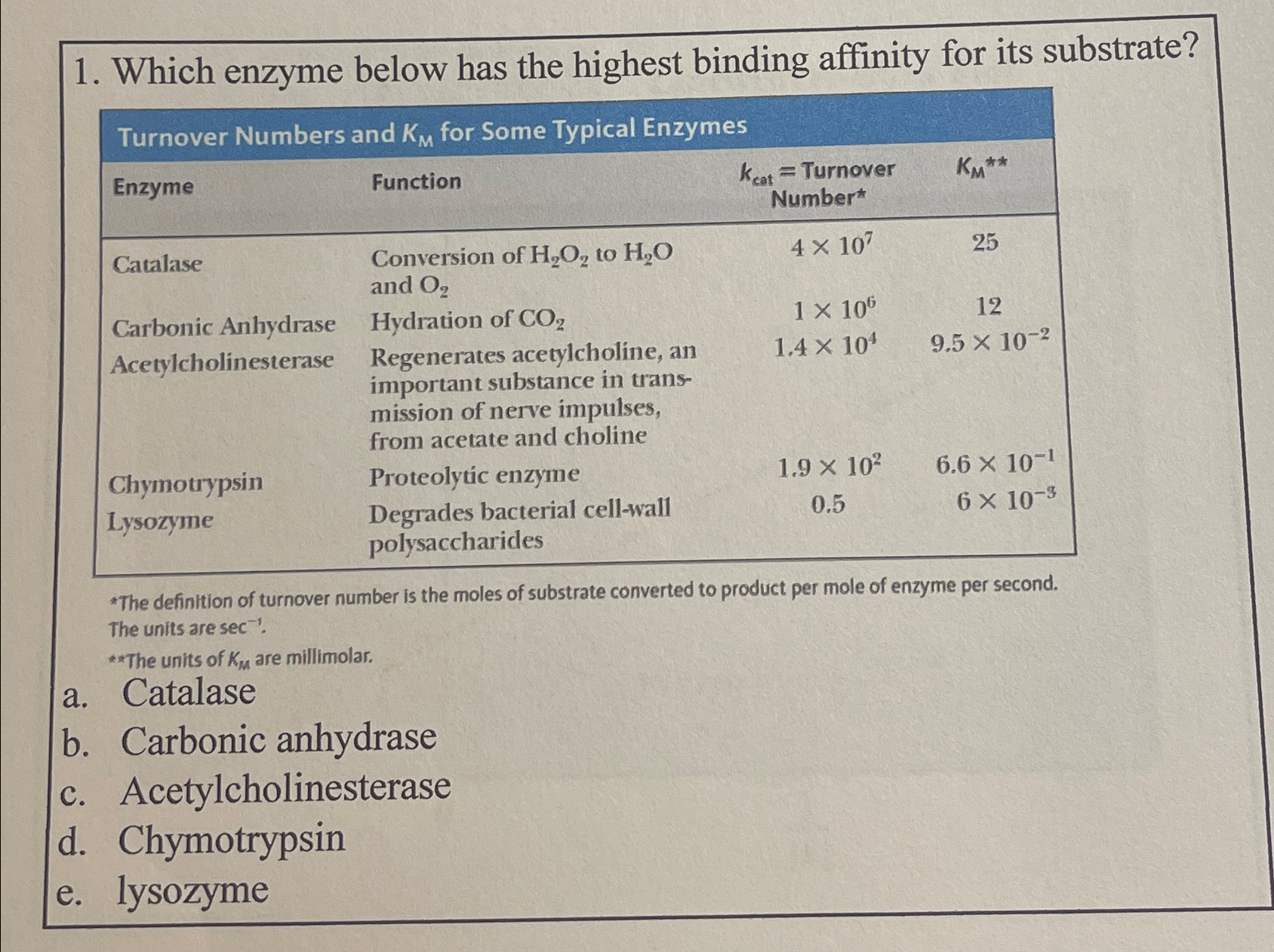 1. Which enzyme below has the highest binding affinity for its substrate?

Turnover Numbers and $K_M$ for Some Typical Enzymes

| Enzyme | Function | $k_{cat}$ = Turnover Number* | $K_M$** |
|---|---|---|---|
| Catalase | Conversion of $H_2O_2$ to $H_2O$ and $O_2$ | $4 \times 10^7$ | 25 |
| Carbonic Anhydrase | Hydration of $CO_2$ | $1 \times 10^6$ | 12 |
| Acetylcholinesterase | Regenerates acetylcholine, an important substance in transmission of nerve impulses, from acetate and choline | $1.4 \times 10^4$ | $9.5 \times 10^{-2}$ |
| Chymotrypsin | Proteolytic enzyme | $1.9 \times 10^2$ | $6.6 \times 10^{-1}$ |
| Lysozyme | Degrades bacterial cell-wall polysaccharides | 0.5 | $6 \times 10^{-3}$ |

*The definition of turnover number is the moles of substrate converted to product per mole of enzyme per second. The units are $sec^{-1}$.
**The units of $K_M$ are millimolar.

a. Catalase
b. Carbonic anhydrase
c. Acetylcholinesterase
d. Chymotrypsin
e. lysozyme